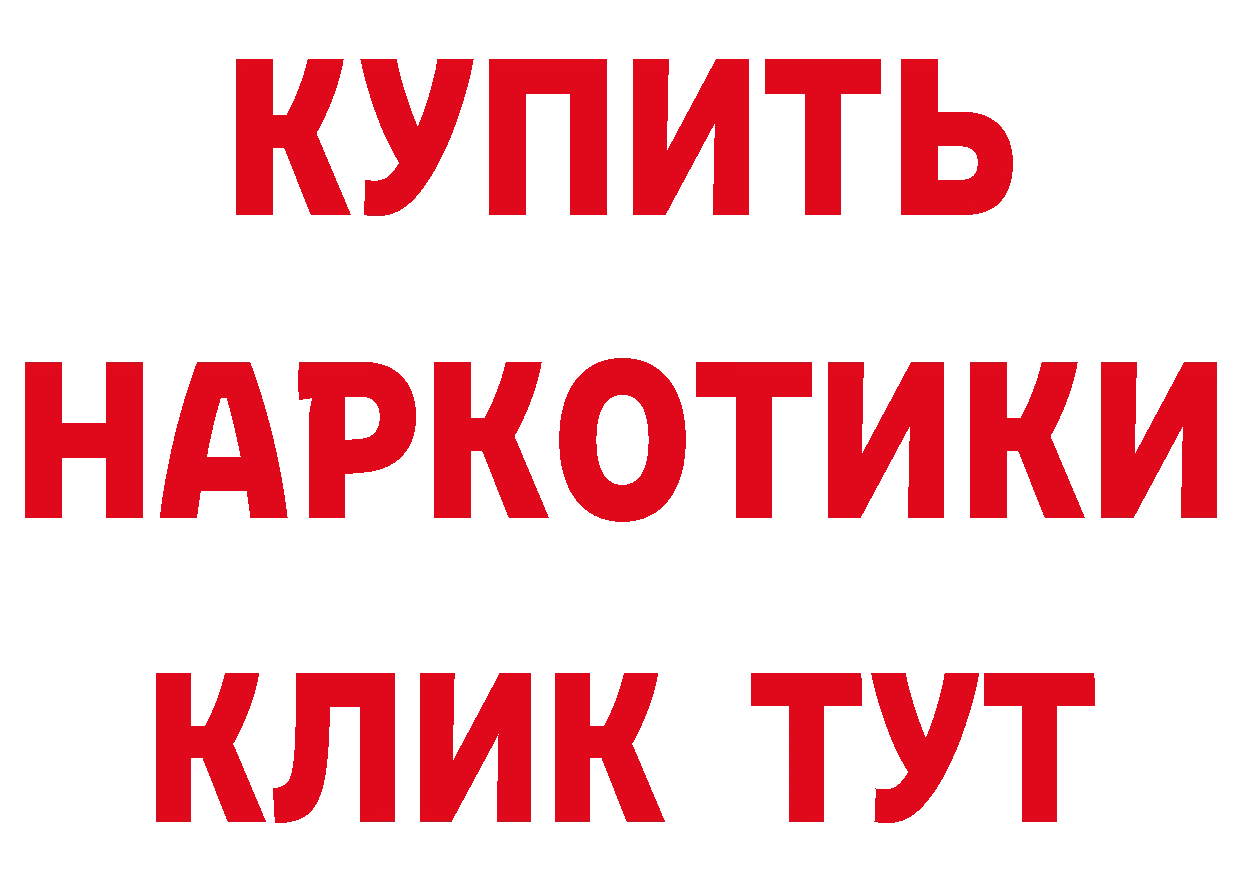 КУПИТЬ НАРКОТИКИ КЛИК ТУТ